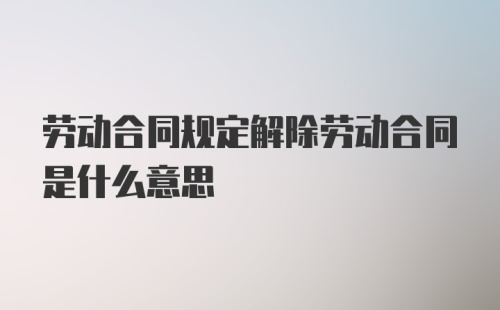 劳动合同规定解除劳动合同是什么意思